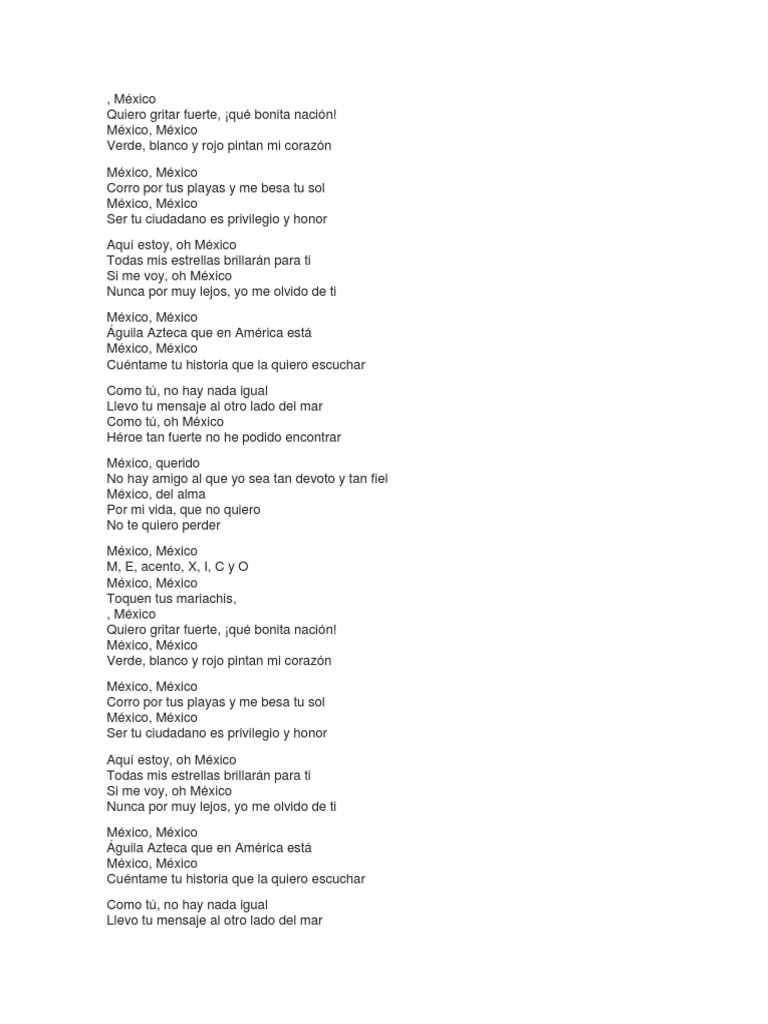 , México
Quiero gritar fuerte, ¡qué bonita nación!
México, México
Verde, blanco y rojo pintan mi corazón

México, México
Corro por tus playas y me besa tu sol
México, México
Ser tu ciudadano es privilegio y honor

Aquí estoy, oh México
Todas mis estrellas brillarán para ti
Si me voy, oh México
Nunca por muy lejos, yo me olvido de ti

México, México
Águila Azteca que en América está
México, México
Cuéntame tu historia que la quiero escuchar

Como tú, no hay nada igual
Llevo tu mensaje al otro lado del mar
Como tú, oh México
Héroe tan fuerte no he podido encontrar

México, querido
No hay amigo al que yo sea tan devoto y tan fiel
México, del alma
Por mi vida, que no quiero
No te quiero perder

México, México
M, E, acento, X, I, C y O
México, México
Toquen tus mariachis,
, México
Quiero gritar fuerte, ¡qué bonita nación!
México, México
Verde, blanco y rojo pintan mi corazón

México, México
Corro por tus playas y me besa tu sol
México, México
Ser tu ciudadano es privilegio y honor

Aquí estoy, oh México
Todas mis estrellas brillarán para ti
Si me voy, oh México
Nunca por muy lejos, yo me olvido de ti

México, México
Águila Azteca que en América está
México, México
Cuéntame tu historia que la quiero escuchar

Como tú, no hay nada igual
Llevo tu mensaje al otro lado del mar